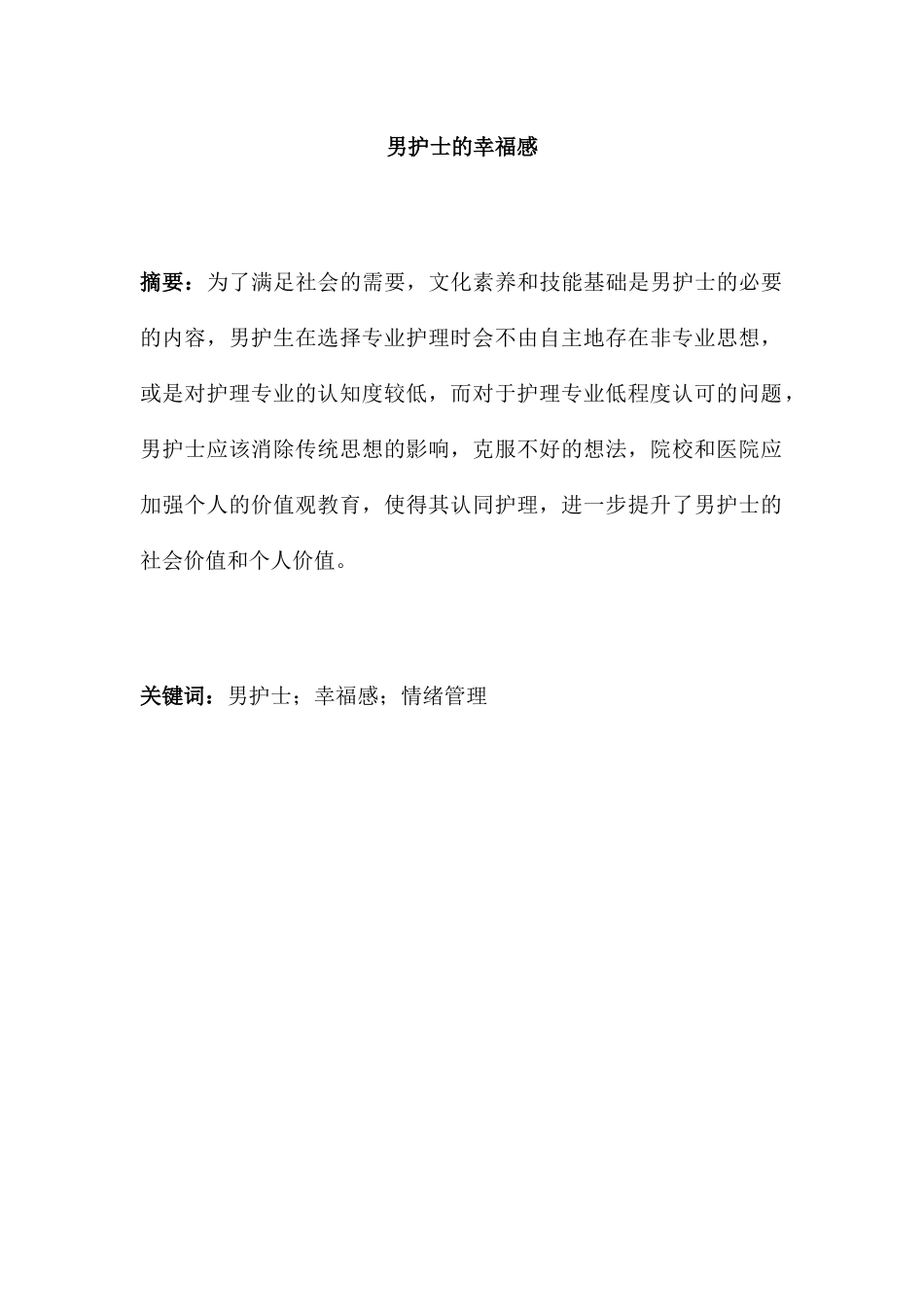 男护士的幸福感

摘要：为了满足社会的需要，文化素养和技能基础是男护士的必要的内容，男护生在选择专业护理时会不由自主地存在非专业思想，或是对护理专业的认知度较低，而对于护理专业低程度认可的问题，男护士应该消除传统思想的影响，克服不好的想法，院校和医院应加强个人的价值观教育，使得其认同护理，进一步提升了男护士的社会价值和个人价值。

关键词：男护士；幸福感；情绪管理